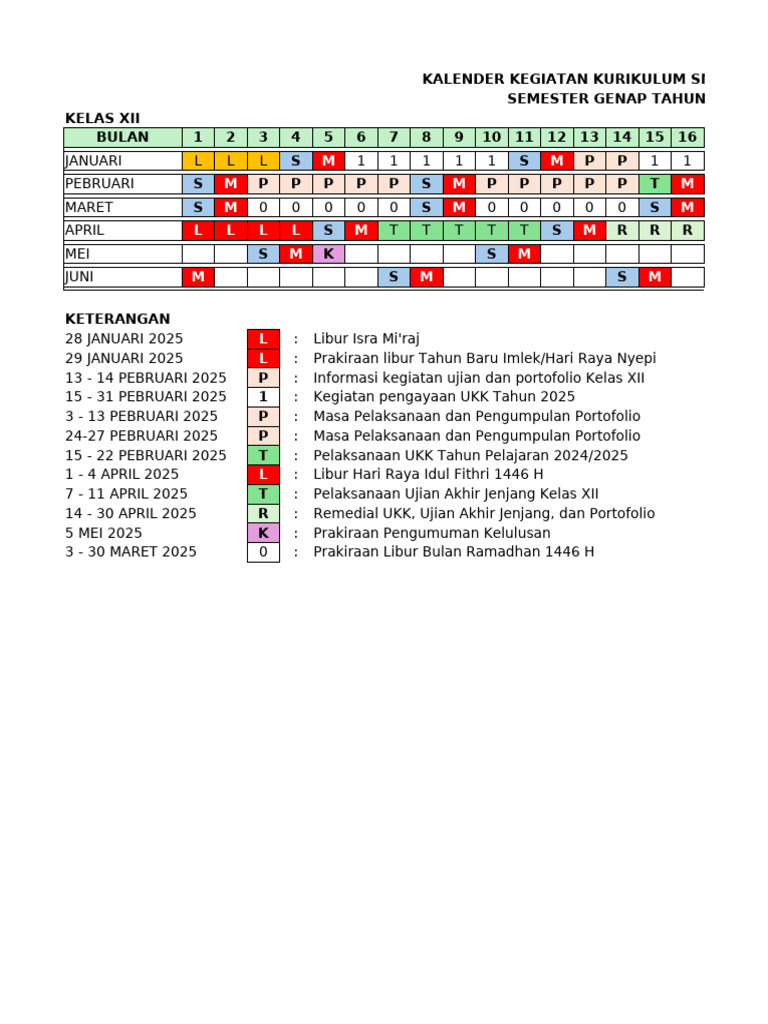 KALENDER KEGIATAN KURIKULUM SI
SEMESTER GENAP TAHUN

KELAS XII

| BULAN | 1 | 2 | 3 | 4 | 5 | 6 | 7 | 8 | 9 | 10 | 11 | 12 | 13 | 14 | 15 | 16 |
|---|---|---|---|---|---|---|---|---|---|---|---|---|---|---|---|---|
| JANUARI | L | L | L | S | M | 1 | 1 | 1 | 1 | 1 | S | M | P | P | 1 | 1 |
| PEBRUARI | S | M | P | P | P | P | P | S | M | P | P | P | P | P | T | M |
| MARET | S | M | 0 | 0 | 0 | 0 | 0 | S | M | 0 | 0 | 0 | 0 | 0 | S | M |
| APRIL | L | L | L | L | S | M | T | T | T | T | T | S | M | R | R | R |
| MEI | | | S | M | K | | | | | S | M | | | | | |
| JUNI | M | | | | | | S | M | | | | | | S | M | |

KETERANGAN

| | | | |
|---|---|---|---|
| 28 JANUARI 2025 | L | : | Libur Isra Mi'raj |
| 29 JANUARI 2025 | L | : | Prakiraan libur Tahun Baru Imlek/Hari Raya Nyepi |
| 13 - 14 PEBRUARI 2025 | P | : | Informasi kegiatan ujian dan portofolio Kelas XII |
| 15 - 31 PEBRUARI 2025 | 1 | : | Kegiatan pengayaan UKK Tahun 2025 |
| 3 - 13 PEBRUARI 2025 | P | : | Masa Pelaksanaan dan Pengumpulan Portofolio |
| 24-27 PEBRUARI 2025 | P | : | Masa Pelaksanaan dan Pengumpulan Portofolio |
| 15 - 22 PEBRUARI 2025 | T | : | Pelaksanaan UKK Tahun Pelajaran 2024/2025 |
| 1 - 4 APRIL 2025 | L | : | Libur Hari Raya Idul Fithri 1446 H |
| 7 - 11 APRIL 2025 | T | : | Pelaksanaan Ujian Akhir Jenjang Kelas XII |
| 14 - 30 APRIL 2025 | R | : | Remedial UKK, Ujian Akhir Jenjang, dan Portofolio |
| 5 MEI 2025 | K | : | Prakiraan Pengumuman Kelulusan |
| 3 - 30 MARET 2025 | 0 | : | Prakiraan Libur Bulan Ramadhan 1446 H |